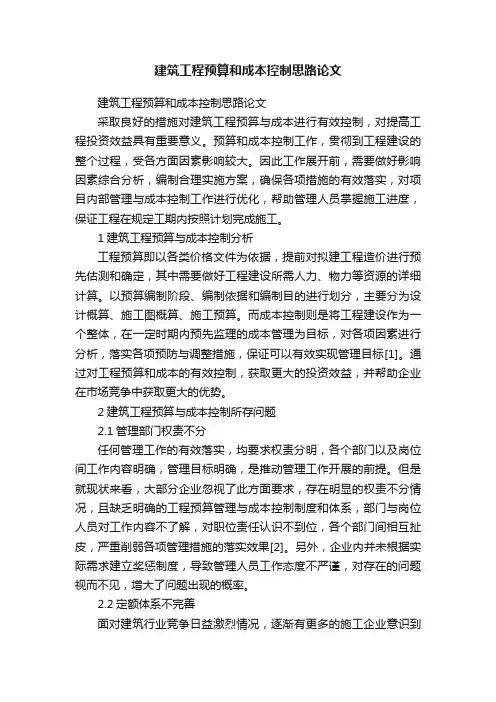 建筑工程预算和成本控制思路论文

建筑工程预算和成本控制思路论文

采取良好的措施对建筑工程预算与成本进行有效控制，对提高工程投资效益具有重要意义。预算和成本控制工作，贯彻到工程建设的整个过程，受各方面因素影响较大。因此工作展开前，需要做好影响因素综合分析，编制合理实施方案，确保各项措施的有效落实，对项目内部管理与成本控制工作进行优化，帮助管理人员掌握施工进度，保证工程在规定工期内按照计划完成施工。

1 建筑工程预算与成本控制分析

工程预算即以各类价格文件为依据，提前对拟建工程造价进行预先估测和确定，其中需要做好工程建设所需人力、物力等资源的详细计算。以预算编制阶段、编制依据和编制目的进行划分，主要分为设计概算、施工图概算、施工预算。而成本控制则是将工程建设作为一个整体，在一定时期内预先监理的成本管理为目标，对各项因素进行分析，落实各项预防与调整措施，保证可以有效实现管理目标[1]。通过对工程预算和成本的有效控制，获取更大的投资效益，并帮助企业在市场竞争中获取更大的优势。

2 建筑工程预算与成本控制所存问题

2.1 管理部门权责不分

任何管理工作的有效落实，均要求权责分明，各个部门以及岗位间工作内容明确，管理目标明确，是推动管理工作开展的前提。但是就现状来看，大部分企业忽视了此方面要求，存在明显的权责不分情况，且缺乏明确的工程预算管理与成本控制制度和体系，部门与岗位人员对工作内容不了解，对职位责任认识不到位，各个部门间相互扯皮，严重削弱各项管理措施的落实效果[2]。另外，企业内并未根据实际需求建立奖惩制度，导致管理人员工作态度不严谨，对存在的问题视而不见，增大了问题出现的概率。

2.2 定额体系不完善

面对建筑行业竞争日益激烈情况，逐渐有更多的施工企业意识到